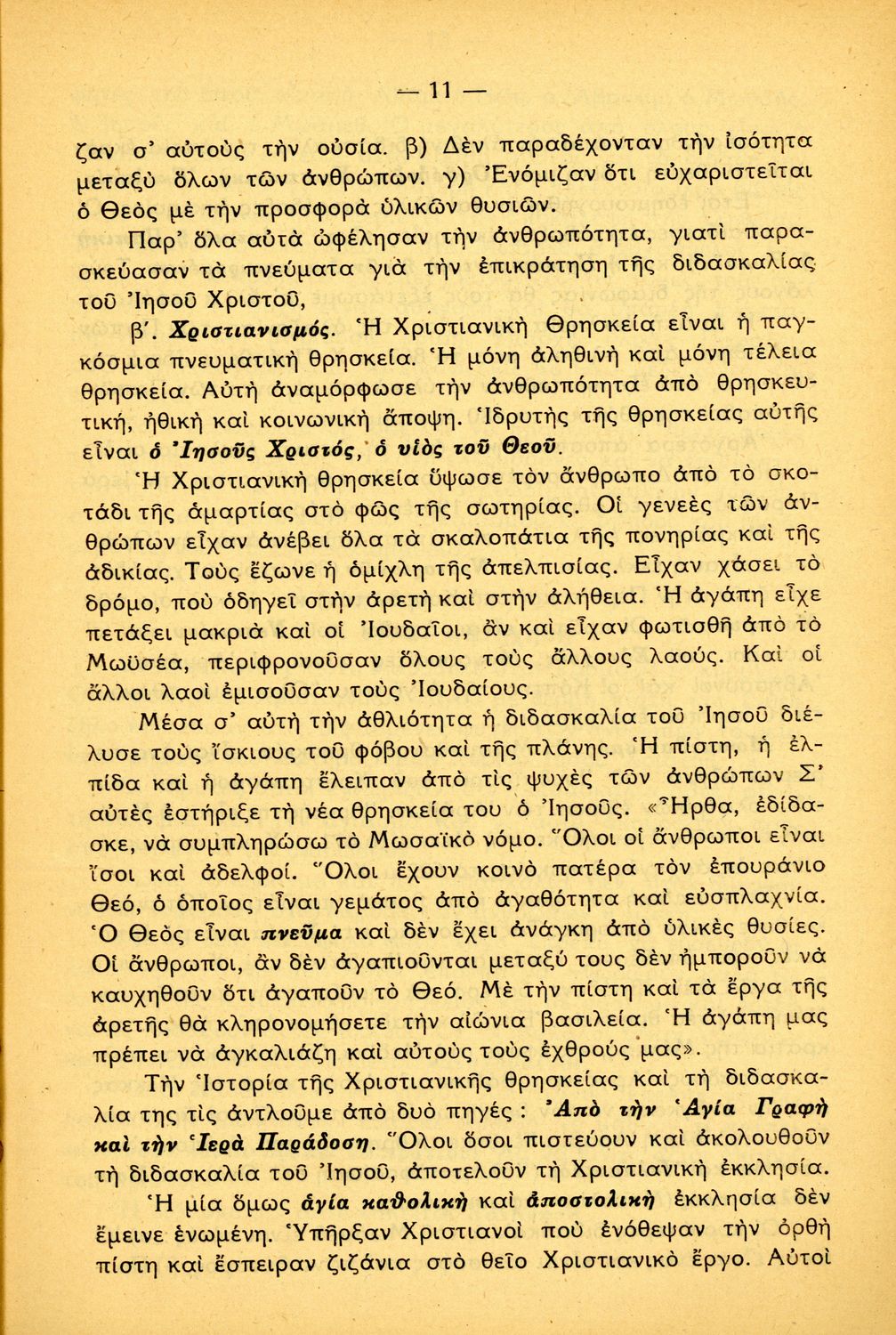 — 11 —

ζαν σ' αὐτοὺς τὴν οὐσία. β) Δὲν παραδέχονταν τὴν ἰσότητα μεταξὺ ὅλων τῶν ἀνθρώπων. γ) Ἐνόμιζαν ὅτι εὐχαριστεῖται ὁ Θεὸς μὲ τὴν προσφορὰ ὑλικῶν θυσιῶν.

Παρ' ὅλα αὐτὰ ὠφέλησαν τὴν ἀνθρωπότητα, γιατὶ παρασκεύασαν τὰ πνεύματα γιὰ τὴν ἐπικράτηση τῆς διδασκαλίας τοῦ Ἰησοῦ Χριστοῦ,

β'. Χριστιανισμός. Ἡ Χριστιανικὴ Θρησκεία εἶναι ἡ παγκόσμια πνευματικὴ θρησκεία. Ἡ μόνη ἀληθινὴ καὶ μόνη τέλεια θρησκεία. Αὐτὴ ἀναμόρφωσε τὴν ἀνθρωπότητα ἀπὸ θρησκευτική, ἠθικὴ καὶ κοινωνικὴ ἄποψη. Ἱδρυτὴς τῆς θρησκείας αὐτῆς εἶναι ὁ Ἰησοῦς Χριστός, ὁ υἱὸς τοῦ Θεοῦ.

Ἡ Χριστιανικὴ θρησκεία ὕψωσε τὸν ἄνθρωπο ἀπὸ τὸ σκοτάδι τῆς ἁμαρτίας στὸ φῶς τῆς σωτηρίας. Οἱ γενεὲς τῶν ἀνθρώπων εἶχαν ἀνέβει ὅλα τὰ σκαλοπάτια τῆς πονηρίας καὶ τῆς ἀδικίας. Τοὺς ἔζωνε ἡ ὁμίχλη τῆς ἀπελπισίας. Εἶχαν χάσει τὸ δρόμο, ποὺ ὁδηγεῖ στὴν ἀρετὴ καὶ στὴν ἀλήθεια. Ἡ ἀγάπη εἶχε πετάξει μακριὰ καὶ οἱ Ἰουδαῖοι, ἂν καὶ εἶχαν φωτισθῆ ἀπὸ τὸ Μωϋσέα, περιφρονοῦσαν ὅλους τοὺς ἄλλους λαούς. Καὶ οἱ ἄλλοι λαοὶ ἐμισοῦσαν τοὺς Ἰουδαίους.

Μέσα σ' αὐτὴ τὴν ἀθλιότητα ἡ διδασκαλία τοῦ Ἰησοῦ διέλυσε τοὺς ἴσκιους τοῦ φόβου καὶ τῆς πλάνης. Ἡ πίστη, ἡ ἐλπίδα καὶ ἡ ἀγάπη ἔλειπαν ἀπὸ τὶς ψυχὲς τῶν ἀνθρώπων Σ' αὐτὲς ἐστήριξε τὴ νέα θρησκεία του ὁ Ἰησοῦς. «Ἦρθα, ἐδίδασκε, νὰ συμπληρώσω τὸ Μωσαϊκὸ νόμο. Ὅλοι οἱ ἄνθρωποι εἶναι ἴσοι καὶ ἀδελφοί. Ὅλοι ἔχουν κοινὸ πατέρα τὸν ἐπουράνιο Θεό, ὁ ὁποῖος εἶναι γεμάτος ἀπὸ ἀγαθότητα καὶ εὐσπλαχνία. Ὁ Θεὸς εἶναι πνεῦμα καὶ δὲν ἔχει ἀνάγκη ἀπὸ ὑλικὲς θυσίες. Οἱ ἄνθρωποι, ἂν δὲν ἀγαπιοῦνται μεταξύ τους δὲν ἠμποροῦν νὰ καυχηθοῦν ὅτι ἀγαποῦν τὸ Θεό. Μὲ τὴν πίστη καὶ τὰ ἔργα τῆς ἀρετῆς θὰ κληρονομήσετε τὴν αἰώνια βασιλεία. Ἡ ἀγάπη μας πρέπει νὰ ἀγκαλιάζη καὶ αὐτοὺς τοὺς ἐχθρούς μας».

Τὴν Ἱστορία τῆς Χριστιανικῆς θρησκείας καὶ τὴ διδασκαλία της τὶς ἀντλοῦμε ἀπὸ δυὸ πηγές : Ἀπὸ τὴν Ἁγία Γραφὴ καὶ τὴν Ἱερὰ Παράδοση. Ὅλοι ὅσοι πιστεύουν καὶ ἀκολουθοῦν τὴ διδασκαλία τοῦ Ἰησοῦ, ἀποτελοῦν τὴ Χριστιανικὴ ἐκκλησία.

Ἡ μία ὅμως ἁγία καθολικὴ καὶ ἀποστολικὴ ἐκκλησία δὲν ἔμεινε ἑνωμένη. Ὑπῆρξαν Χριστιανοὶ ποὺ ἐνόθεψαν τὴν ὀρθὴ πίστη καὶ ἔσπειραν ζιζάνια στὸ θεῖο Χριστιανικὸ ἔργο. Αὐτοὶ